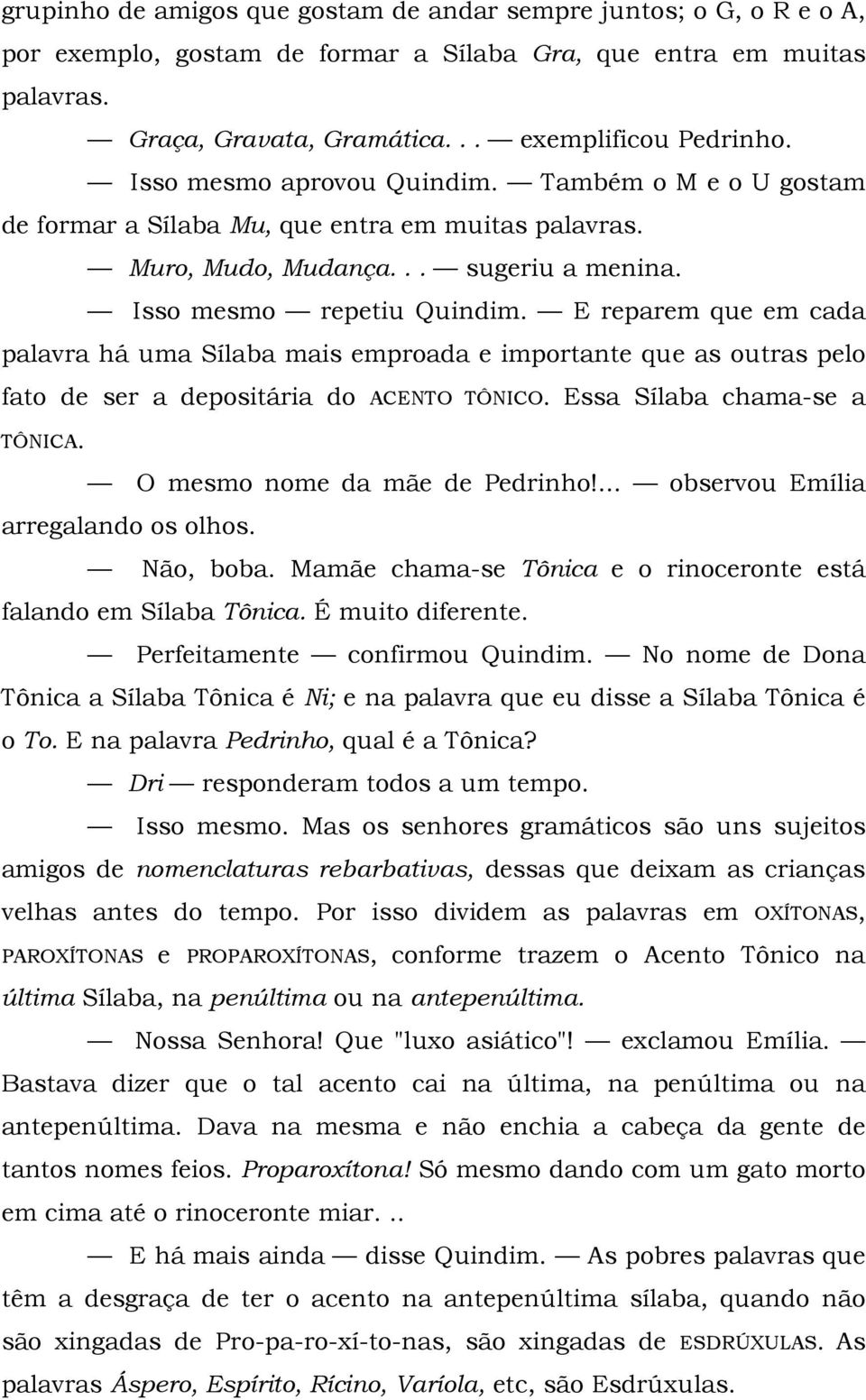 grupinho de amigos que gostam de andar sempre juntos; o G, o R e o A, por exemplo, gostam de formar a Sílaba Gra, que entra em muitas palavras.

— Graça, Gravata, Gramática. . . — exemplificou Pedrinho.

— Isso mesmo aprovou Quindim. — Também o M e o U gostam de formar a Sílaba Mu, que entra em muitas palavras.

— Muro, Mudo, Mudança. . . — sugeriu a menina.

— Isso mesmo — repetiu Quindim. — E reparem que em cada palavra há uma Sílaba mais emproada e importante que as outras pelo fato de ser a depositária do ACENTO TÔNICO. Essa Sílaba chama-se a TÔNICA.

— O mesmo nome da mãe de Pedrinho!... — observou Emília arregalando os olhos.

— Não, boba. Mamãe chama-se Tônica e o rinoceronte está falando em Sílaba Tônica. É muito diferente.

— Perfeitamente — confirmou Quindim. — No nome de Dona Tônica a Sílaba Tônica é Ni; e na palavra que eu disse a Sílaba Tônica é o To. E na palavra Pedrinho, qual é a Tônica?

— Dri — responderam todos a um tempo.

— Isso mesmo. Mas os senhores gramáticos são uns sujeitos amigos de nomenclaturas rebarbativas, dessas que deixam as crianças velhas antes do tempo. Por isso dividem as palavras em OXÍTONAS, PAROXÍTONAS e PROPAROXÍTONAS, conforme trazem o Acento Tônico na última Sílaba, na penúltima ou na antepenúltima.

— Nossa Senhora! Que "luxo asiático"! — exclamou Emília. — Bastava dizer que o tal acento cai na última, na penúltima ou na antepenúltima. Dava na mesma e não enchia a cabeça da gente de tantos nomes feios. Proparoxítona! Só mesmo dando com um gato morto em cima até o rinoceronte miar. ..

— E há mais ainda — disse Quindim. — As pobres palavras que têm a desgraça de ter o acento na antepenúltima sílaba, quando não são xingadas de Pro-pa-ro-xí-to-nas, são xingadas de ESDRÚXULAS. As palavras Áspero, Espírito, Rícino, Varíola, etc, são Esdrúxulas.